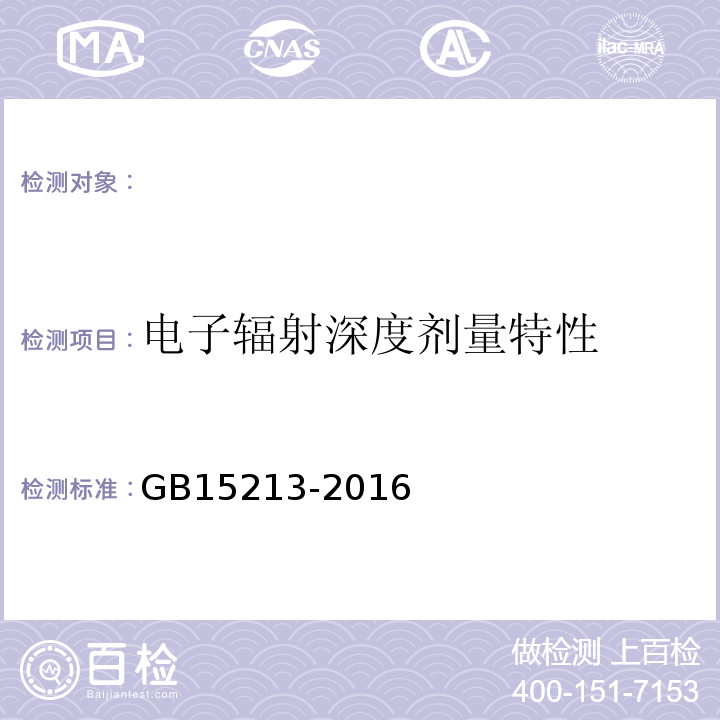 MA CNAS AL ilac-MRA

检测对象：

检测项目：电子辐射深度剂量特性

检测标准：GB15213-2016

百检
Baijiantest.com

做检测 上百检
400-151-7153